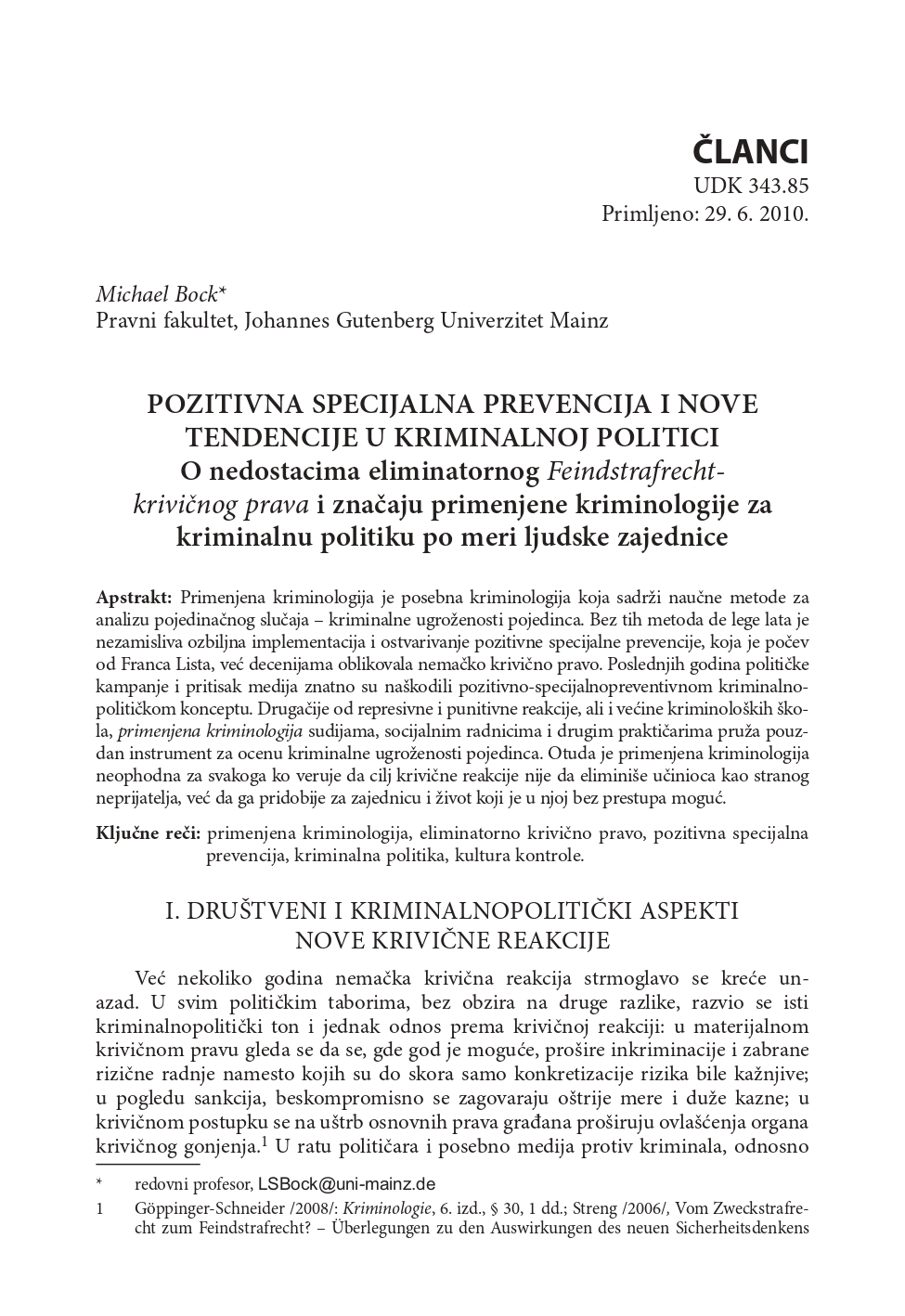 ČLANCI
UDK 343.85
Primljeno: 29. 6. 2010.

Michael Bock*
Pravni fakultet, Johannes Gutenberg Univerzitet Mainz

POZITIVNA SPECIJALNA PREVENCIJA I NOVE TENDENCIJE U KRIMINALNOJ POLITICI
O nedostacima eliminatornog Feindstrafrecht-krivičnog prava i značaju primenjene kriminologije za kriminalnu politiku po meri ljudske zajednice

Apstrakt: Primenjena kriminologija je posebna kriminologija koja sadrži naučne metode za analizu pojedinačnog slučaja – kriminalne ugroženosti pojedinca. Bez tih metoda de lege lata je nezamisliva ozbiljna implementacija i ostvarivanje pozitivne specijalne prevencije, koja je počev od Franca Lista, već decenijama oblikovala nemačko krivično pravo. Poslednjih godina političke kampanje i pritisak medija znatno su naškodili pozitivno-specijalnopreventivnom kriminalnopolitičkom konceptu. Drugačije od represivne i punitivne reakcije, ali i većine kriminoloških škola, primenjena kriminologija sudijama, socijalnim radnicima i drugim praktičarima pruža pouzdan instrument za ocenu kriminalne ugroženosti pojedinca. Otuda je primenjena kriminologija neophodna za svakoga ko veruje da cilj krivične reakcije nije da eliminiše učinioca kao stranog neprijatelja, već da ga pridobije za zajednicu i život koji je u njoj bez prestupa moguć.

Ključne reči: primenjena kriminologija, eliminatorno krivično pravo, pozitivna specijalna prevencija, kriminalna politika, kultura kontrole.

I. DRUŠTVENI I KRIMINALNOPOLITIČKI ASPEKTI NOVE KRIVIČNE REAKCIJE

Već nekoliko godina nemačka krivična reakcija strmoglavo se kreće unazad. U svim političkim taborima, bez obzira na druge razlike, razvio se isti kriminalnopolitički ton i jednak odnos prema krivičnoj reakciji: u materijalnom krivičnom pravu gleda se da se, gde god je moguće, prošire inkriminacije i zabrane rizične radnje namesto kojih su do skora samo konkretizacije rizika bile kažnjive; u pogledu sankcija, beskompromisno se zagovaraju oštrije mere i duže kazne; u krivičnom postupku se na uštrb osnovnih prava građana proširuju ovlašćenja organa krivičnog gonjenja.$^1$ U ratu političara i posebno medija protiv kriminala, odnosno

* redovni profesor, LSBock@uni-mainz.de
1 Göppinger-Schneider /2008/: Kriminologie, 6. izd., § 30, 1 dd.; Streng /2006/, Vom Zweckstrafrecht zum Feindstrafrecht? – Überlegungen zu den Auswirkungen des neuen Sicherheitsdenkens